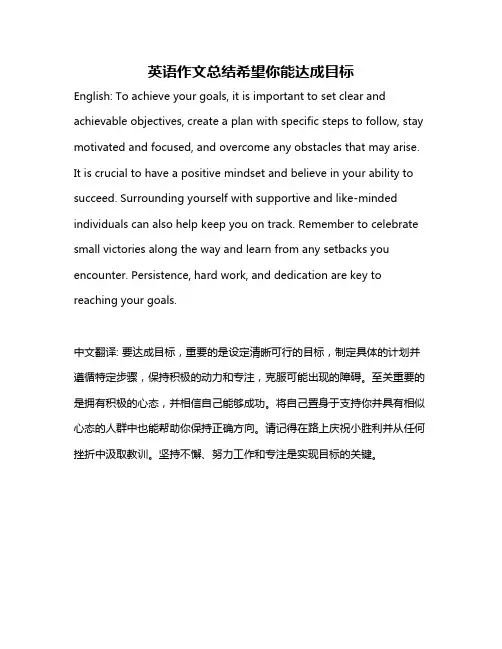 英语作文总结希望你能达成目标

English: To achieve your goals, it is important to set clear and achievable objectives, create a plan with specific steps to follow, stay motivated and focused, and overcome any obstacles that may arise. It is crucial to have a positive mindset and believe in your ability to succeed. Surrounding yourself with supportive and like-minded individuals can also help keep you on track. Remember to celebrate small victories along the way and learn from any setbacks you encounter. Persistence, hard work, and dedication are key to reaching your goals.

中文翻译: 要达成目标，重要的是设定清晰可行的目标，制定具体的计划并遵循特定步骤，保持积极的动力和专注，克服可能出现的障碍。至关重要的是拥有积极的心态，并相信自己能够成功。将自己置身于支持你并具有相似心态的人群中也能帮助你保持正确方向。请记得在路上庆祝小胜利并从任何挫折中汲取教训。坚持不懈、努力工作和专注是实现目标的关键。